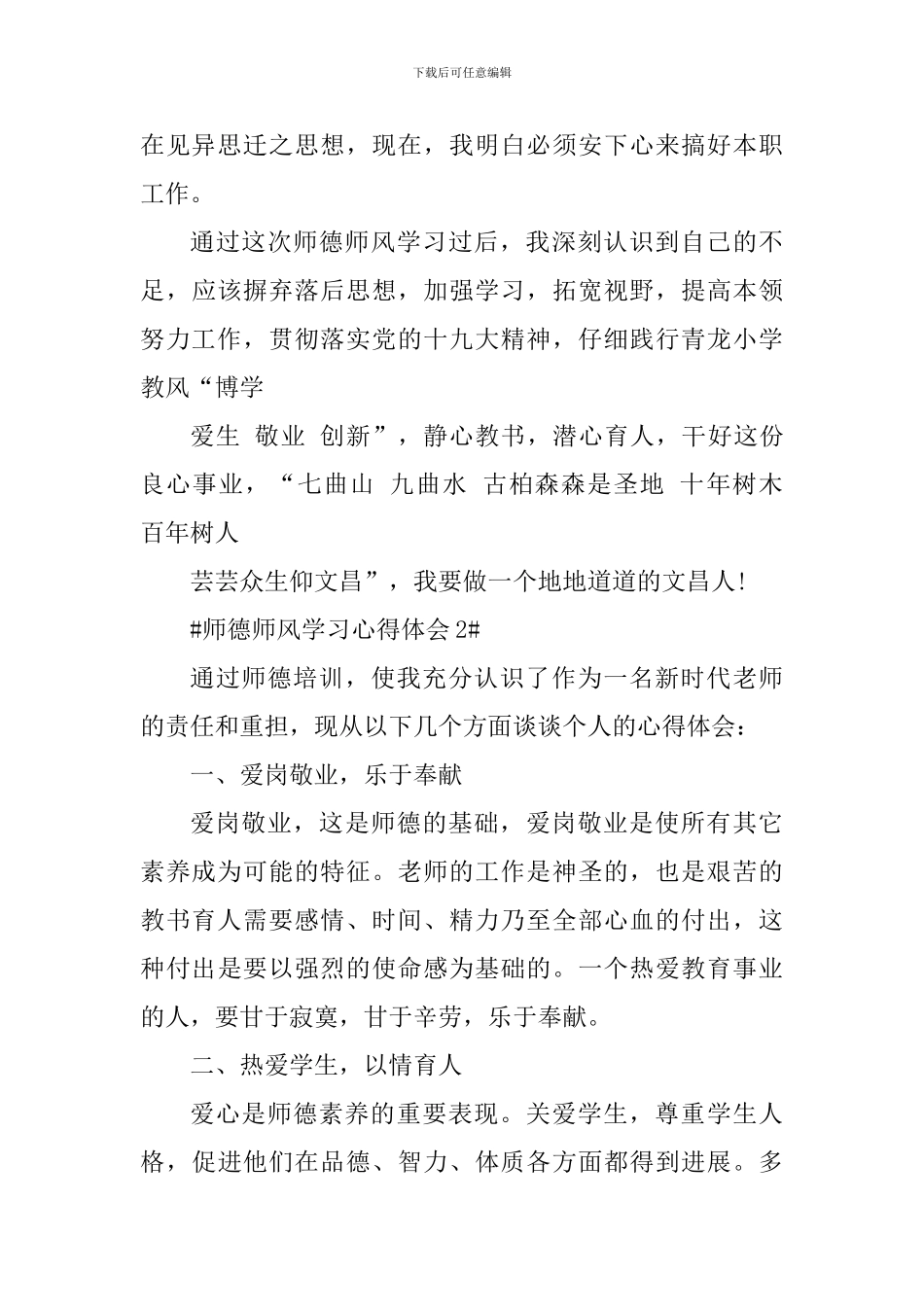 下载后可任意编辑

在见异思迁之思想，现在，我明白必须安下心来搞好本职工作。

通过这次师德师风学习过后，我深刻认识到自己的不足，应该摒弃落后思想，加强学习，拓宽视野，提高本领努力工作，贯彻落实党的十九大精神，仔细践行青龙小学教风“博学

爱生 敬业 创新”，静心教书，潜心育人，干好这份良心事业，“七曲山 九曲水 古柏森森是圣地 十年树木 百年树人

芸芸众生仰文昌”，我要做一个地地道道的文昌人！

#师德师风学习心得体会 2#

通过师德培训，使我充分认识了作为一名新时代老师的责任和重担，现从以下几个方面谈谈个人的心得体会：

一、爱岗敬业，乐于奉献

爱岗敬业，这是师德的基础，爱岗敬业是使所有其它素养成为可能的特征。老师的工作是神圣的，也是艰苦的教书育人需要感情、时间、精力乃至全部心血的付出，这种付出是要以强烈的使命感为基础的。一个热爱教育事业的人，要甘于寂寞，甘于辛劳，乐于奉献。

二、热爱学生，以情育人

爱心是师德素养的重要表现。关爱学生，尊重学生人格，促进他们在品德、智力、体质各方面都得到进展。多